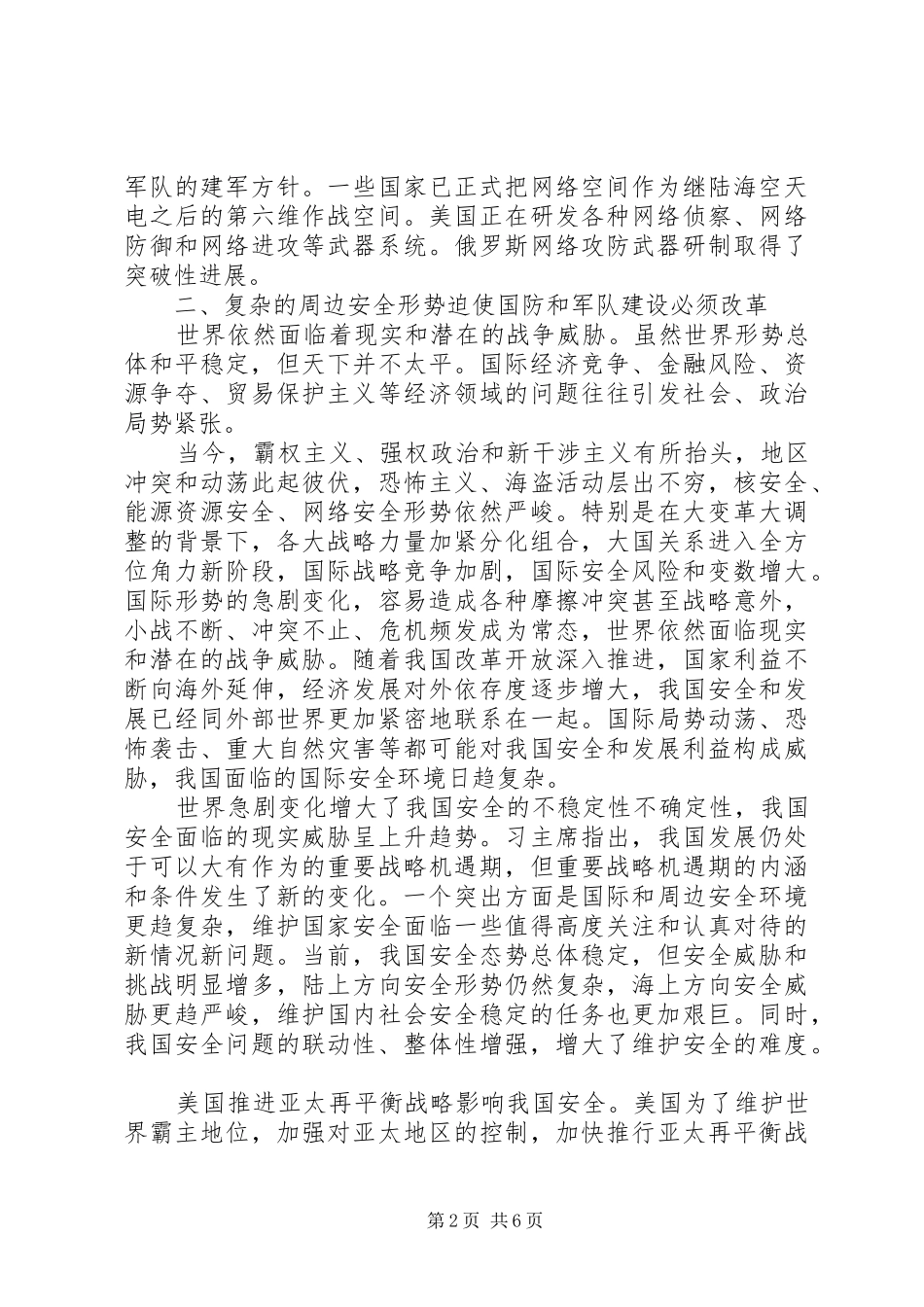 军队的建军方针。一些国家已正式把网络空间作为继陆海空天电之后的第六维作战空间。美国正在研发各种网络侦察、网络防御和网络进攻等武器系统。俄罗斯网络攻防武器研制取得了突破性进展。

二、复杂的周边安全形势迫使国防和军队建设必须改革

世界依然面临着现实和潜在的战争威胁。虽然世界形势总体和平稳定，但天下并不太平。国际经济竞争、金融风险、资源争夺、贸易保护主义等经济领域的问题往往引发社会、政治局势紧张。

当今，霸权主义、强权政治和新干涉主义有所抬头，地区冲突和动荡此起彼伏，恐怖主义、海盗活动层出不穷，核安全、能源资源安全、网络安全形势依然严峻。特别是在大变革大调整的背景下，各大战略力量加紧分化组合，大国关系进入全方位角力新阶段，国际战略竞争加剧，国际安全风险和变数增大。国际形势的急剧变化，容易造成各种摩擦冲突甚至战略意外，小战不断、冲突不止、危机频发成为常态，世界依然面临现实和潜在的战争威胁。随着我国改革开放深入推进，国家利益不断向海外延伸，经济发展对外依存度逐步增大，我国安全和发展已经同外部世界更加紧密地联系在一起。国际局势动荡、恐怖袭击、重大自然灾害等都可能对我国安全和发展利益构成威胁，我国面临的国际安全环境日趋复杂。

世界急剧变化增大了我国安全的不稳定性不确定性，我国安全面临的现实威胁呈上升趋势。习主席指出，我国发展仍处于可以大有作为的重要战略机遇期，但重要战略机遇期的内涵和条件发生了新的变化。一个突出方面是国际和周边安全环境更趋复杂，维护国家安全面临一些值得高度关注和认真对待的新情况新问题。当前，我国安全态势总体稳定，但安全威胁和挑战明显增多，陆上方向安全形势仍然复杂，海上方向安全威胁更趋严峻，维护国内社会安全稳定的任务也更加艰巨。同时，我国安全问题的联动性、整体性增强，增大了维护安全的难度。

美国推进亚太再平衡战略影响我国安全。美国为了维护世界霸主地位，加强对亚太地区的控制，加快推行亚太再平衡战

第2页 共6页